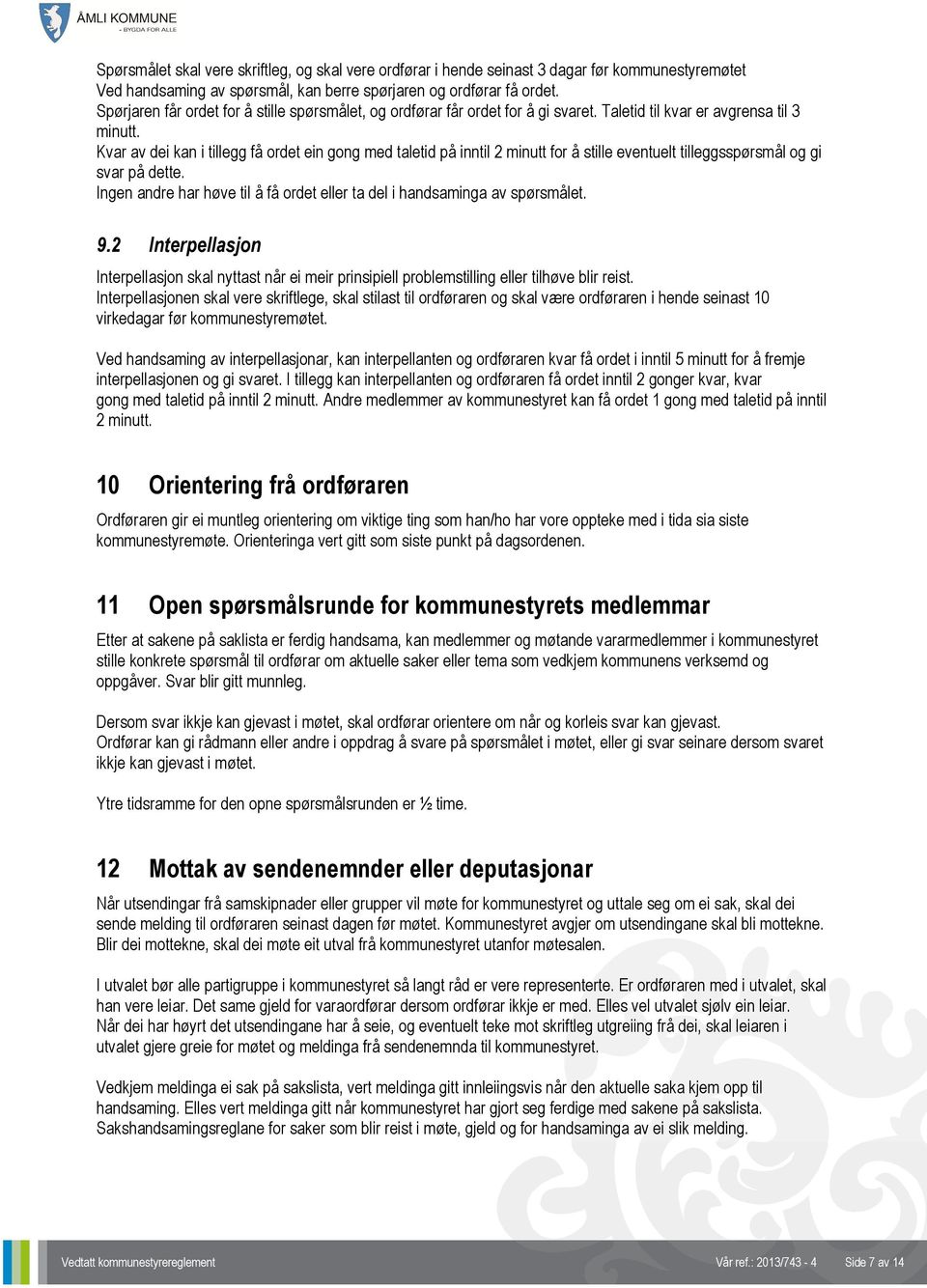 ÅMLI KOMMUNE
- BYGDA FOR ALLE

Spørsmålet skal vere skriftleg, og skal vere ordførar i hende seinast 3 dagar før kommunestyremøtet
Ved handsaming av spørsmål, kan berre spørjaren og ordførar få ordet.
Spørjaren får ordet for å stille spørsmålet, og ordførar får ordet for å gi svaret. Taletid til kvar er avgrensa til 3 minutt.
Kvar av dei kan i tillegg få ordet ein gong med taletid på inntil 2 minutt for å stille eventuelt tilleggsspørsmål og gi svar på dette.
Ingen andre har høve til å få ordet eller ta del i handsaminga av spørsmålet.

9.2 Interpellasjon

Interpellasjon skal nyttast når ei meir prinsipiell problemstilling eller tilhøve blir reist.
Interpellasjonen skal vere skriftlege, skal stilast til ordføraren og skal være ordføraren i hende seinast 10 virkedagar før kommunestyremøtet.

Ved handsaming av interpellasjonar, kan interpellanten og ordføraren kvar få ordet i inntil 5 minutt for å fremje interpellasjonen og gi svaret. I tillegg kan interpellanten og ordføraren få ordet inntil 2 gonger kvar, kvar gong med taletid på inntil 2 minutt. Andre medlemmer av kommunestyret kan få ordet 1 gong med taletid på inntil 2 minutt.

10 Orientering frå ordføraren

Ordføraren gir ei muntleg orientering om viktige ting som han/ho har vore oppteke med i tida sia siste kommunestyremøte. Orienteringa vert gitt som siste punkt på dagsordenen.

11 Open spørsmålsrunde for kommunestyrets medlemmar

Etter at sakene på saklista er ferdig handsama, kan medlemmer og møtande vararmedlemmer i kommunestyret stille konkrete spørsmål til ordførar om aktuelle saker eller tema som vedkjem kommunens verksemd og oppgåver. Svar blir gitt munnleg.

Dersom svar ikkje kan gjevast i møtet, skal ordførar orientere om når og korleis svar kan gjevast.
Ordførar kan gi rådmann eller andre i oppdrag å svare på spørsmålet i møtet, eller gi svar seinare dersom svaret ikkje kan gjevast i møtet.

Ytre tidsramme for den opne spørsmålsrunden er ½ time.

12 Mottak av sendenemnder eller deputasjonar

Når utsendingar frå samskipnader eller grupper vil møte for kommunestyret og uttale seg om ei sak, skal dei sende melding til ordføraren seinast dagen før møtet. Kommunestyret avgjer om utsendingane skal bli mottekne. Blir dei mottekne, skal dei møte eit utval frå kommunestyret utanfor møtesalen.

I utvalet bør alle partigruppe i kommunestyret så langt råd er vere representerte. Er ordføraren med i utvalet, skal han vere leiar. Det same gjeld for varaordførar dersom ordførar ikkje er med. Elles vel utvalet sjølv ein leiar.
Når dei har høyrt det utsendingane har å seie, og eventuelt teke mot skriftleg utgreiing frå dei, skal leiaren i utvalet gjere greie for møtet og meldinga frå sendenemnda til kommunestyret.

Vedkjem meldinga ei sak på sakslista, vert meldinga gitt innleiingsvis når den aktuelle saka kjem opp til handsaming. Elles vert meldinga gitt når kommunestyret har gjort seg ferdige med sakene på sakslista.
Sakshandsamingsreglane for saker som blir reist i møte, gjeld og for handsaminga av ei slik melding.

Vedtatt kommunestyrereglement Vår ref.: 2013/743 - 4 Side 7 av 14